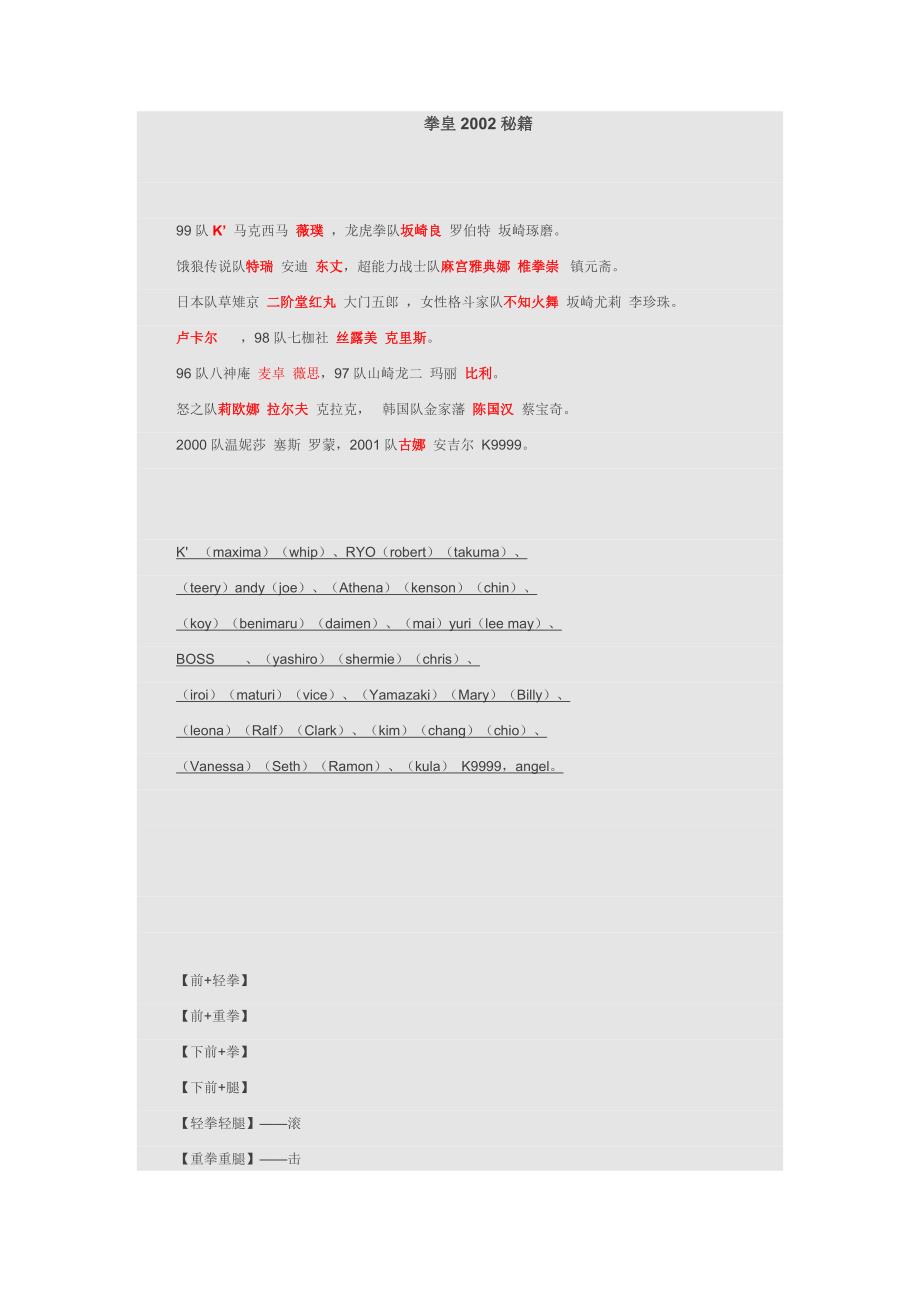 拳皇 2002 秘籍

99 队 K' 马克西马 薇璞 ，龙虎拳队坂崎良 罗伯特 坂崎琢磨。

饿狼传说队特瑞 安迪 东丈，超能力战士队麻宫雅典娜 椎拳崇 镇元斋。

日本队草雉京 二阶堂红丸 大门五郎 ，女性格斗家队不知火舞 坂崎尤莉 李珍珠。

卢卡尔 ，98 队七枷社 丝露美 克里斯。

96 队八神庵 麦卓 薇思，97 队山崎龙二 玛丽 比利。

怒之队莉欧娜 拉尔夫 克拉克， 韩国队金家藩 陈国汉 蔡宝奇。

2000 队温妮莎 塞斯 罗蒙，2001 队古娜 安吉尔 K9999。

K' （maxima）（whip）、RYO（robert）（takuma）、

（teery）andy（joe）、（Athena）（kenson）（chin）、

（koy）（benimaru）（daimen）、（mai）yuri（lee may）、

BOSS 、（yashiro）（shermie）（chris）、

（iroi）（maturi）（vice）、（Yamazaki）（Mary）（Billy）、

（leona）（Ralf）（Clark）、（kim）（chang）（chio）、

（Vanessa）（Seth）（Ramon）、（kula） K9999，angel。

【前+轻拳】

【前+重拳】

【下前+拳】

【下前+腿】

【轻拳轻腿】——滚

【重拳重腿】——击